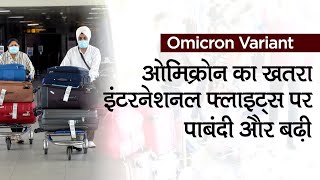 Omicron Variant

ओमिक्रोन का खतरा इंटरनेशनल फ्लाइट्स पर पाबंदी और बढ़ी